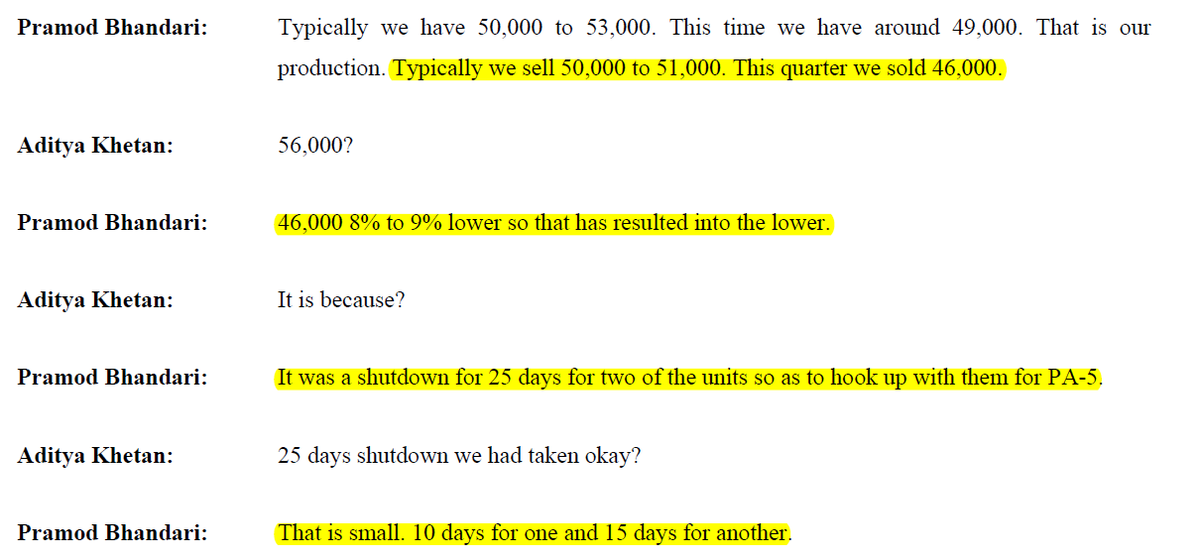 Pramod Bhandari: Typically we have 50,000 to 53,000. This time we have around 49,000. That is our production. Typically we sell 50,000 to 51,000. This quarter we sold 46,000.

Aditya Khetan: 56,000?

Pramod Bhandari: 46,000 8% to 9% lower so that has resulted into the lower.

Aditya Khetan: It is because?

Pramod Bhandari: It was a shutdown for 25 days for two of the units so as to hook up with them for PA-5.

Aditya Khetan: 25 days shutdown we had taken okay?

Pramod Bhandari: That is small. 10 days for one and 15 days for another.